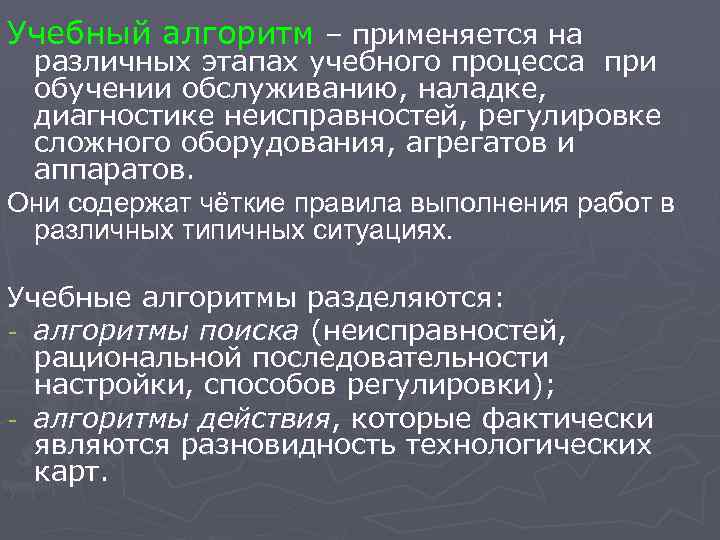 Учебный алгоритм – применяется на различных этапах учебного процесса при обучении обслуживанию, наладке, диагностике неисправностей, регулировке сложного оборудования, агрегатов и аппаратов.

Они содержат чёткие правила выполнения работ в различных типичных ситуациях.

Учебные алгоритмы разделяются:

- алгоритмы поиска (неисправностей, рациональной последовательности настройки, способов регулировки);
- алгоритмы действия, которые фактически являются разновидность технологических карт.